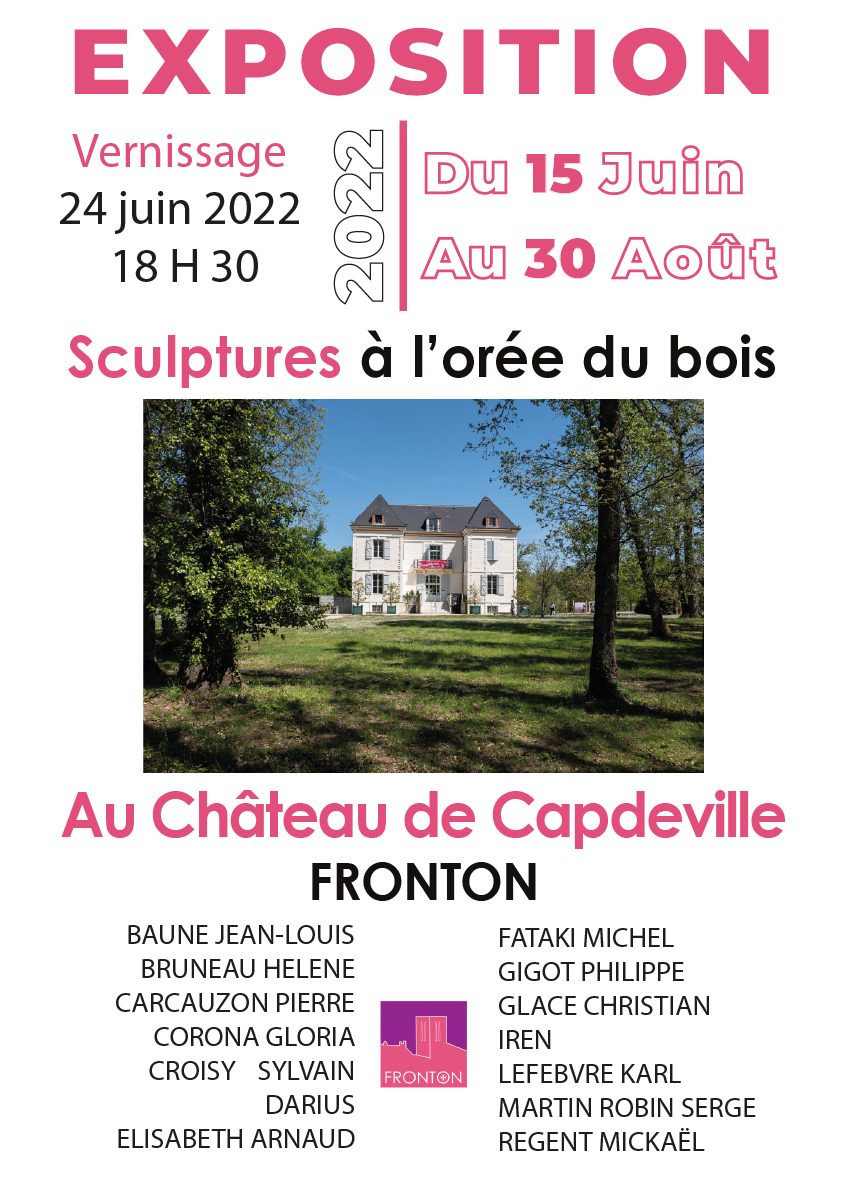 EXPOSITION

Vernissage
24 juin 2022
18 H 30

2022

Du 15 Juin
Au 30 Août

Sculptures à l'orée du bois

Au Château de Capdeville
FRONTON

BAUNE JEAN-LOUIS
BRUNEAU HELENE
CARCAUZON PIERRE
CORONA GLORIA
CROISY SYLVAIN
DARIUS
ELISABETH ARNAUD

FRONTON

FATAKI MICHEL
GIGOT PHILIPPE
GLACE CHRISTIAN
IREN
LEFEBVRE KARL
MARTIN ROBIN SERGE
REGENT MICKAËL